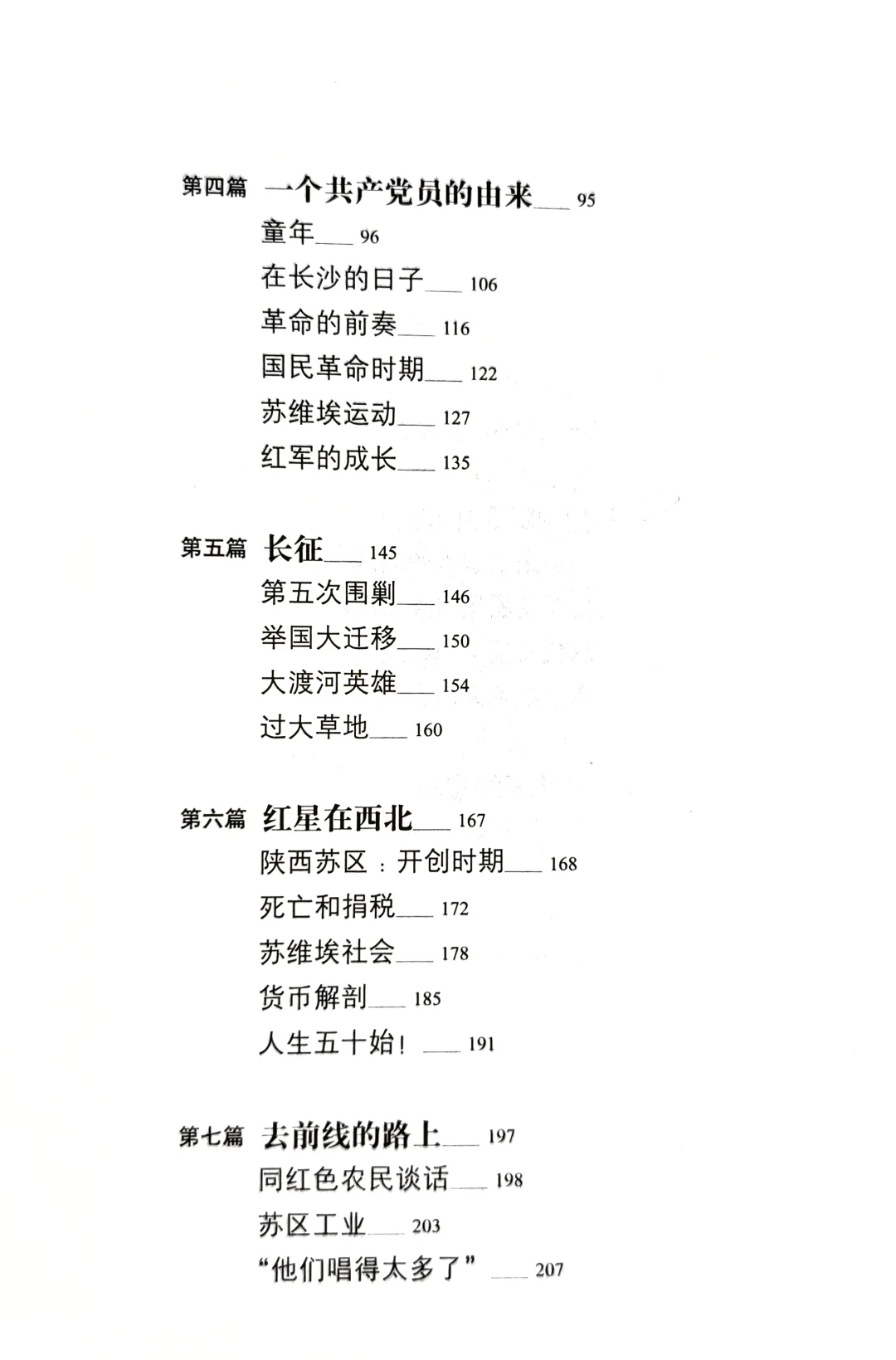 第四篇 一个共产党员的由来___ 95

童年___ 96

在长沙的日子___ 106

革命的前奏___ 116

国民革命时期___ 122

苏维埃运动___ 127

红军的成长___ 135

第五篇 长征___ 145

第五次围剿___ 146

举国大迁移___ 150

大渡河英雄___ 154

过大草地___ 160

第六篇 红星在西北___ 167

陕西苏区：开创时期___ 168

死亡和捐税___ 172

苏维埃社会___ 178

货币解剖___ 185

人生五十始！___ 191

第七篇 去前线的路上___ 197

同红色农民谈话___ 198

苏区工业___ 203

“他们唱得太多了”___ 207